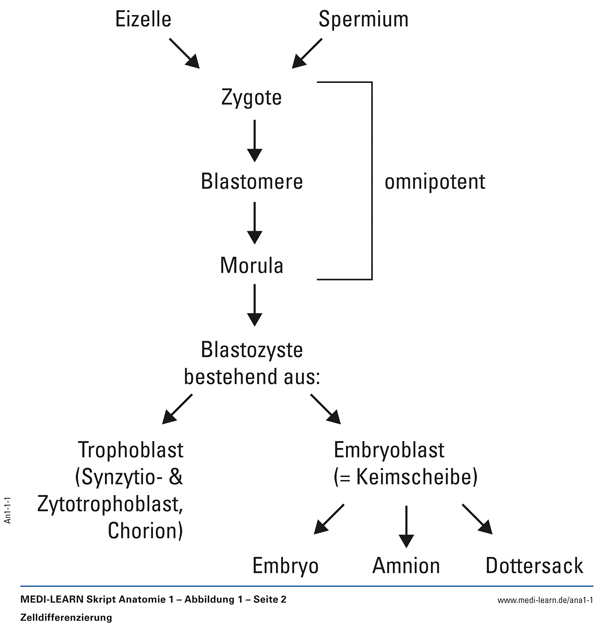 Eizelle

Spermium

Zygote

Blastomere

Morula

omnipotent

Blastozyste bestehend aus:

Trophoblast (Synzytio- & Zytotrophoblast, Chorion)

Embryoblast (= Keimscheibe)

Embryo

Amnion

Dottersack

An1-1-1

MEDI-LEARN Skript Anatomie 1 – Abbildung 1 – Seite 2

www.medi-learn.de/ana1-1

Zelldifferenzierung